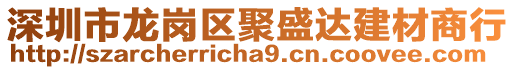 深圳市龙岗区聚盛达建材商行
http://szarcherricha9.cn.coovee.com